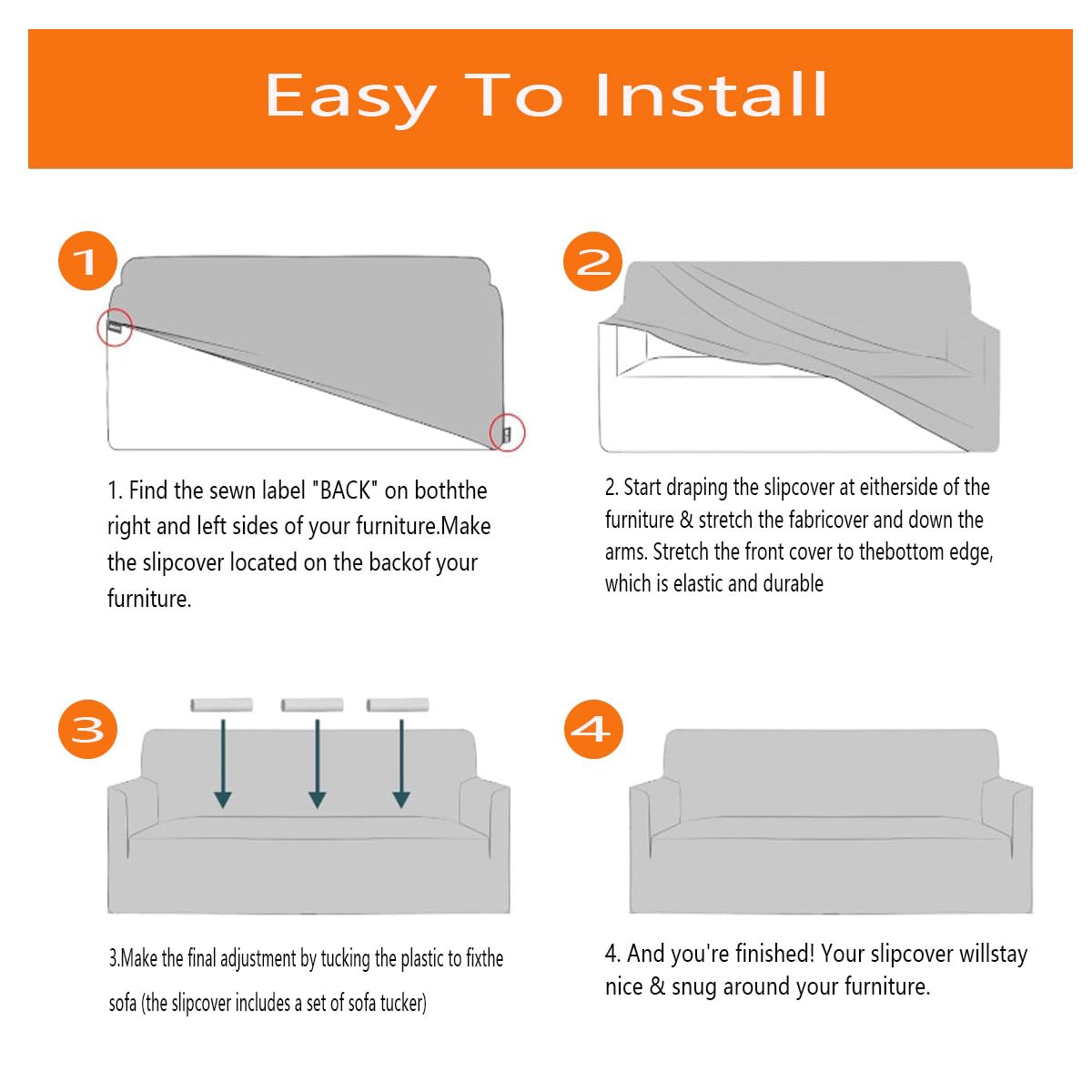 Easy To Install

1

1. Find the sewn label "BACK" on boththe right and left sides of your furniture.Make the slipcover located on the backof your furniture.

2

2. Start draping the slipcover at eitherside of the furniture & stretch the fabricover and down the arms. Stretch the front cover to thebottom edge, which is elastic and durable

3

3.Make the final adjustment by tucking the plastic to fixthe sofa (the slipcover includes a set of sofa tucker)

4

4. And you're finished! Your slipcover willstay nice & snug around your furniture.